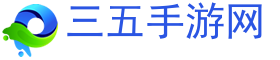 三五手游网